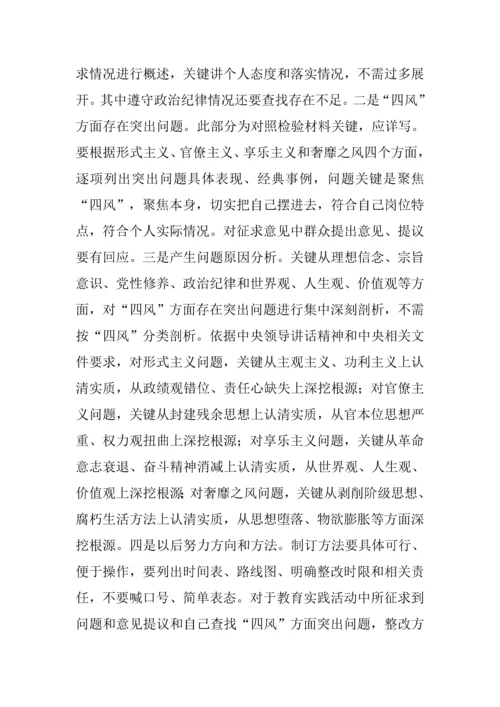 求情况进行概述，关键讲个人态度和落实情况，不需过多展开。其中遵守政治纪律情况还要查找存在不足。二是“四风”方面存在突出问题。此部分为对照检验材料关键，应详写。要根据形式主义、官僚主义、享乐主义和奢靡之风四个方面，逐项列出突出问题具体表现、经典事例，问题关键是聚焦“四风”，聚焦本身，切实把自己摆进去，符合自己岗位特点，符合个人实际情况。对征求意见中群众提出意见、提议要有回应。三是产生问题原因分析。关键从理想信念、宗旨意识、党性修养、政治纪律和世界观、人生观、价值观等方面，对“四风”方面存在突出问题进行集中深刻剖析，不需按“四风”分类剖析。依据中央领导讲话精神和中央相关文件要求，对形式主义问题，关键从主观主义、功利主义上认清实质，从政绩观错位、责任心缺失上深挖根源；对官僚主义问题，关键从封建残余思想上认清实质，从官本位思想严重、权力观扭曲上深挖根源；对享乐主义问题，关键从革命意志衰退、奋斗精神消减上认清实质，从世界观、人生观、价值观上深挖根源 对奢靡之风问题，关键从剥削阶级思想、腐朽生活方法上认清实质，从思想堕落、物欲膨胀等方面深挖根源。四是以后努力方向和方法。制订方法要具体可行、便于操作，要列出时间表、路线图、明确整改时限和相关责任，不要喊口号、简单表态。对于教育实践活动中所征求到问题和意见提议和自己查找“四风”方面突出问题，整改方